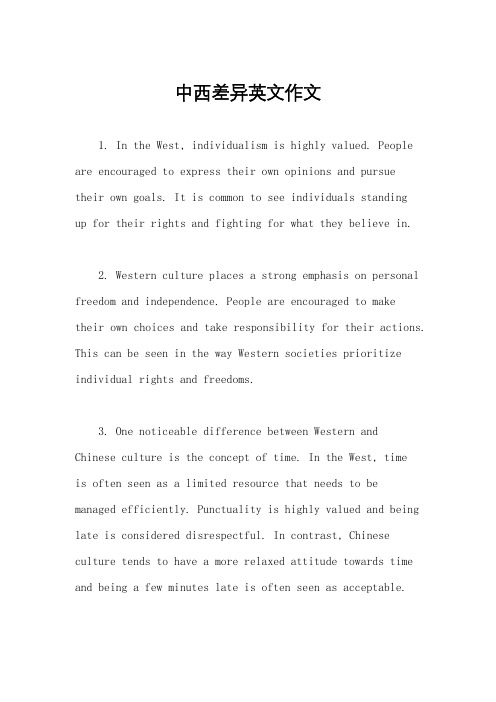 中西差异英文作文

1. In the West, individualism is highly valued. People are encouraged to express their own opinions and pursue their own goals. It is common to see individuals standing up for their rights and fighting for what they believe in.

2. Western culture places a strong emphasis on personal freedom and independence. People are encouraged to make their own choices and take responsibility for their actions. This can be seen in the way Western societies prioritize individual rights and freedoms.

3. One noticeable difference between Western and Chinese culture is the concept of time. In the West, time is often seen as a limited resource that needs to be managed efficiently. Punctuality is highly valued and being late is considered disrespectful. In contrast, Chinese culture tends to have a more relaxed attitude towards time and being a few minutes late is often seen as acceptable.